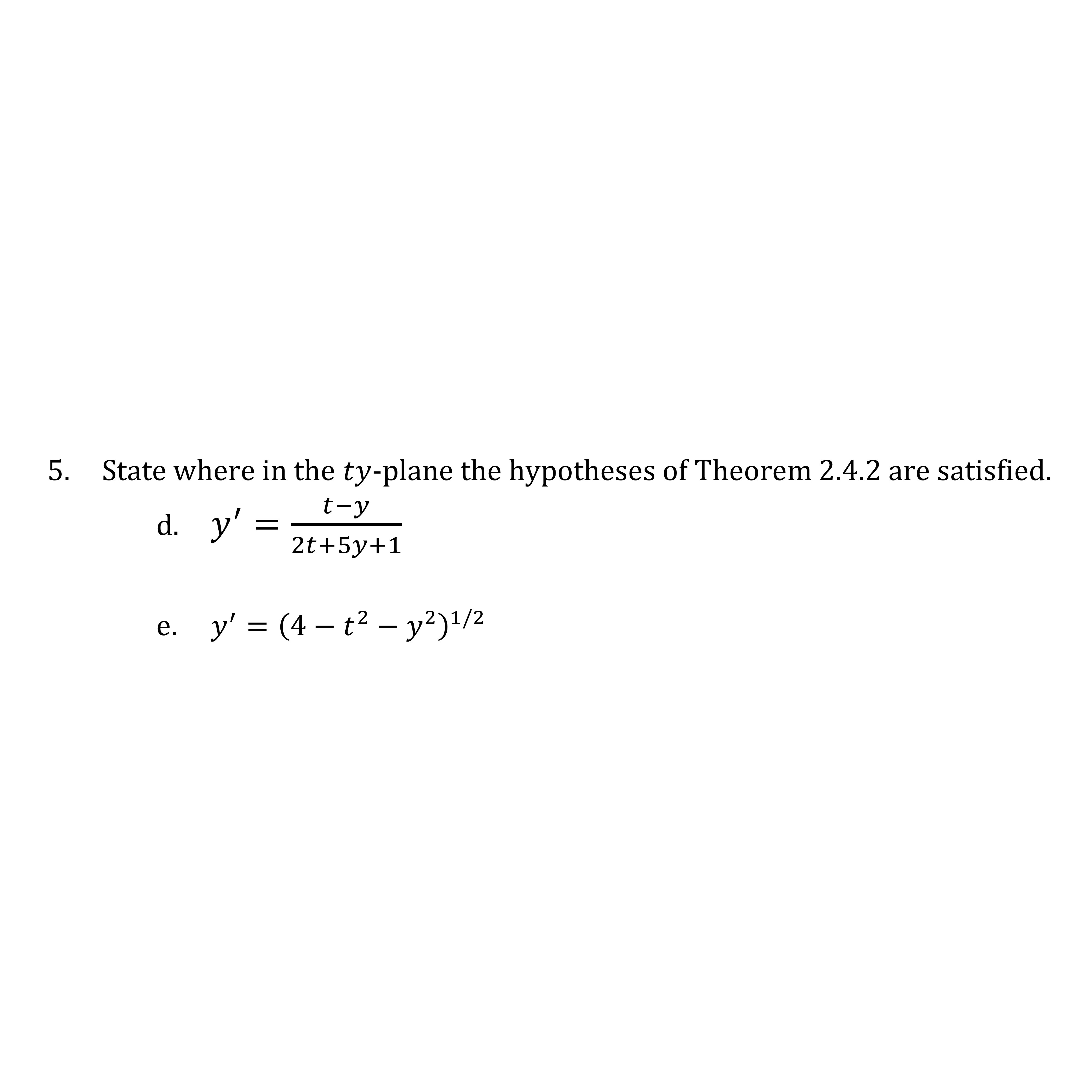 5. State where in the $ty$-plane the hypotheses of Theorem 2.4.2 are satisfied.

d. $y' = \frac{t-y}{2t+5y+1}$

e. $y' = (4 - t^2 - y^2)^{1/2}$